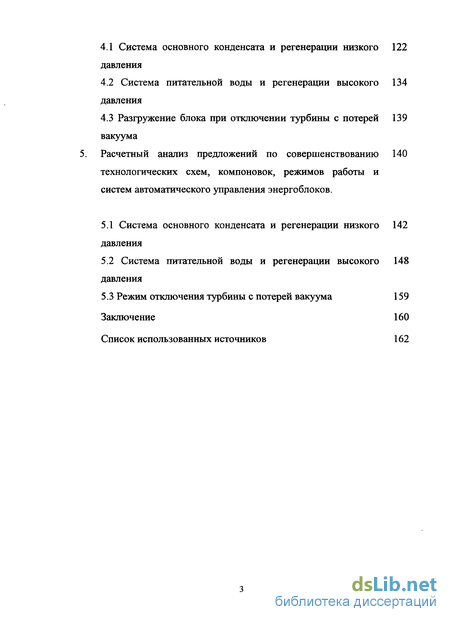 4.1 Система основного конденсата и регенерации низкого давления 122

4.2 Система питательной воды и регенерации высокого давления 134

4.3 Разгружение блока при отключении турбины с потерей вакуума 139

5. Расчетный анализ предложений по совершенствованию технологических схем, компоновок, режимов работы и систем автоматического управления энергоблоков. 140

5.1 Система основного конденсата и регенерации низкого давления 142

5.2 Система питательной воды и регенерации высокого давления 148

5.3 Режим отключения турбины с потерей вакуума 159

Заключение 160

Список использованных источников 162

3

dsLib.net
библиотека диссертаций